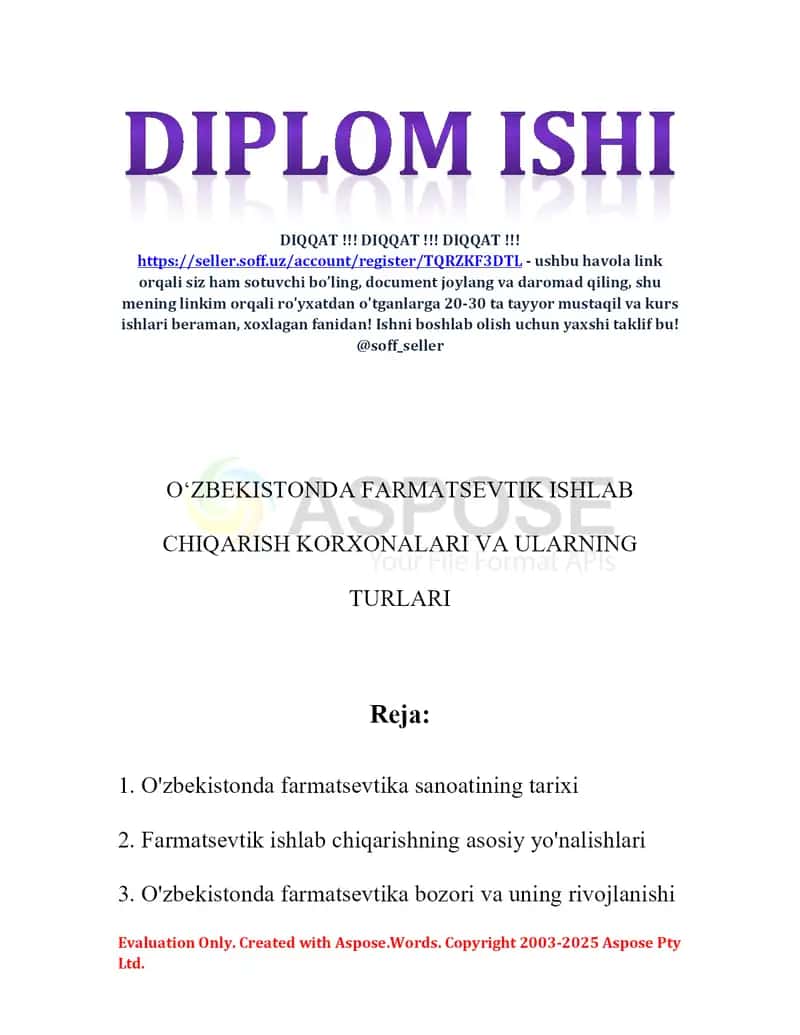 DIPLOM ISHI

DIQQAT !!! DIQQAT !!! DIQQAT !!!
https://seller.soff.uz/account/register/TQRZKF3DTL - ushbu havola link orqali siz ham sotuvchi bo'ling, document joylang va daromad qiling, shu mening linkim orqali ro'yxatdan o'tganlarga 20-30 ta tayyor mustaqil va kurs ishlari beraman, xoxlagan fanidan! Ishni boshlab olish uchun yaxshi taklif bu! @soff_seller

ASPOSE
Your File Format APIs

O‘ZBEKISTONDA FARMATSEVTIK ISHLAB CHIQARISH KORXONALARI VA ULARNING TURLARI

Reja:

1. O'zbekistonda farmatsevtika sanoatining tarixi

2. Farmatsevtik ishlab chiqarishning asosiy yo'nalishlari

3. O'zbekistonda farmatsevtika bozori va uning rivojlanishi

Evaluation Only. Created with Aspose.Words. Copyright 2003-2025 Aspose Pty Ltd.